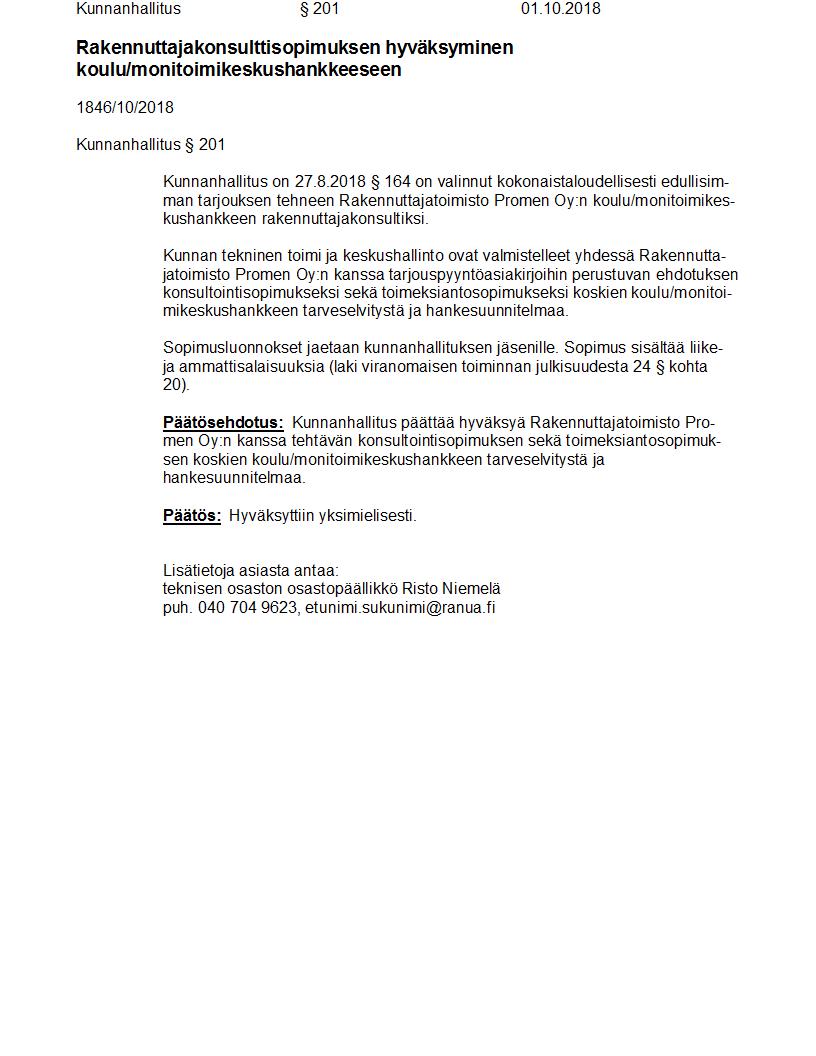 Kunnanhallitus § 201 01.10.2018

Rakennuttajakonsulttisopimuksen hyväksyminen koulu/monitoimikeskushankkeeseen

1846/10/2018

Kunnanhallitus § 201

Kunnanhallitus on 27.8.2018 § 164 on valinnut kokonaistaloudellisesti edullisimman tarjouksen tehneen Rakennuttajatoimisto Promen Oy:n koulu/monitoimikeskushankkeen rakennuttajakonsultiksi.

Kunnan tekninen toimi ja keskushallinto ovat valmistelleet yhdessä Rakennuttajatoimisto Promen Oy:n kanssa tarjouspyyntöasiakirjoihin perustuvan ehdotuksen konsultointisopimukseksi sekä toimeksiantosopimukseksi koskien koulu/monitoimikeskushankkeen tarveselvitystä ja hankesuunnitelmaa.

Sopimusluonnokset jaetaan kunnanhallituksen jäsenille. Sopimus sisältää liike- ja ammattisalaisuuksia (laki viranomaisen toiminnan julkisuudesta 24 § kohta 20).

Päätösehdotus: Kunnanhallitus päättää hyväksyä Rakennuttajatoimisto Promen Oy:n kanssa tehtävän konsultointisopimuksen sekä toimeksiantosopimuksen koskien koulu/monitoimikeskushankkeen tarveselvitystä ja hankesuunnitelmaa.

Päätös: Hyväksyttiin yksimielisesti.

Lisätietoja asiasta antaa:
teknisen osaston osastopäällikkö Risto Niemelä
puh. 040 704 9623, etunimi.sukunimi@ranua.fi